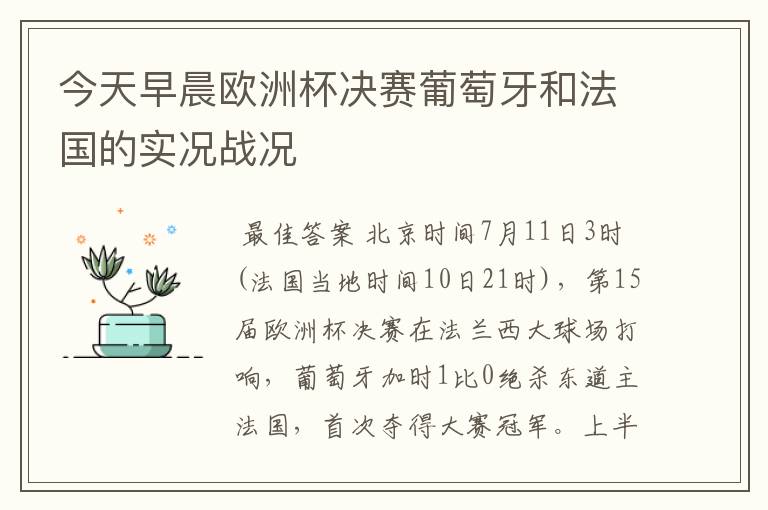 今天早晨欧洲杯决赛葡萄牙和法国的实况战况

最佳答案 北京时间7月11日3时(法国当地时间10日21时)，第15届欧洲杯决赛在法兰西大球场打响，葡萄牙加时1比0绝杀东道主法国，首次夺得大赛冠军。上半